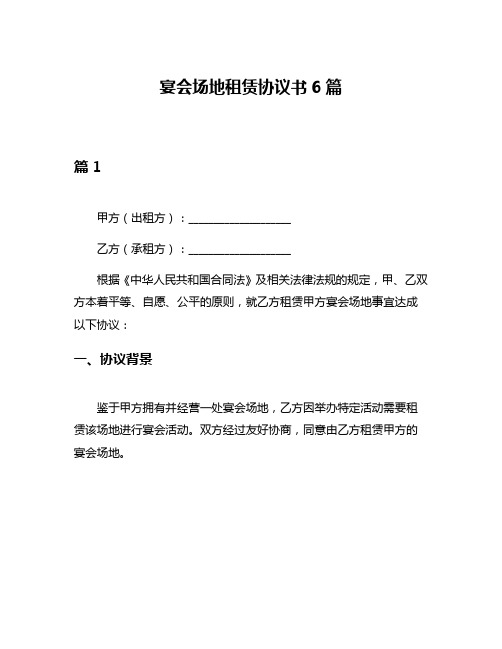 宴会场地租赁协议书 6 篇

篇 1

甲方（出租方）：__________________

乙方（承租方）：__________________

根据《中华人民共和国合同法》及相关法律法规的规定，甲、乙双方本着平等、自愿、公平的原则，就乙方租赁甲方宴会场地事宜达成以下协议：

一、协议背景

鉴于甲方拥有并经营一处宴会场地，乙方因举办特定活动需要租赁该场地进行宴会活动。双方经过友好协商，同意由乙方租赁甲方的宴会场地。